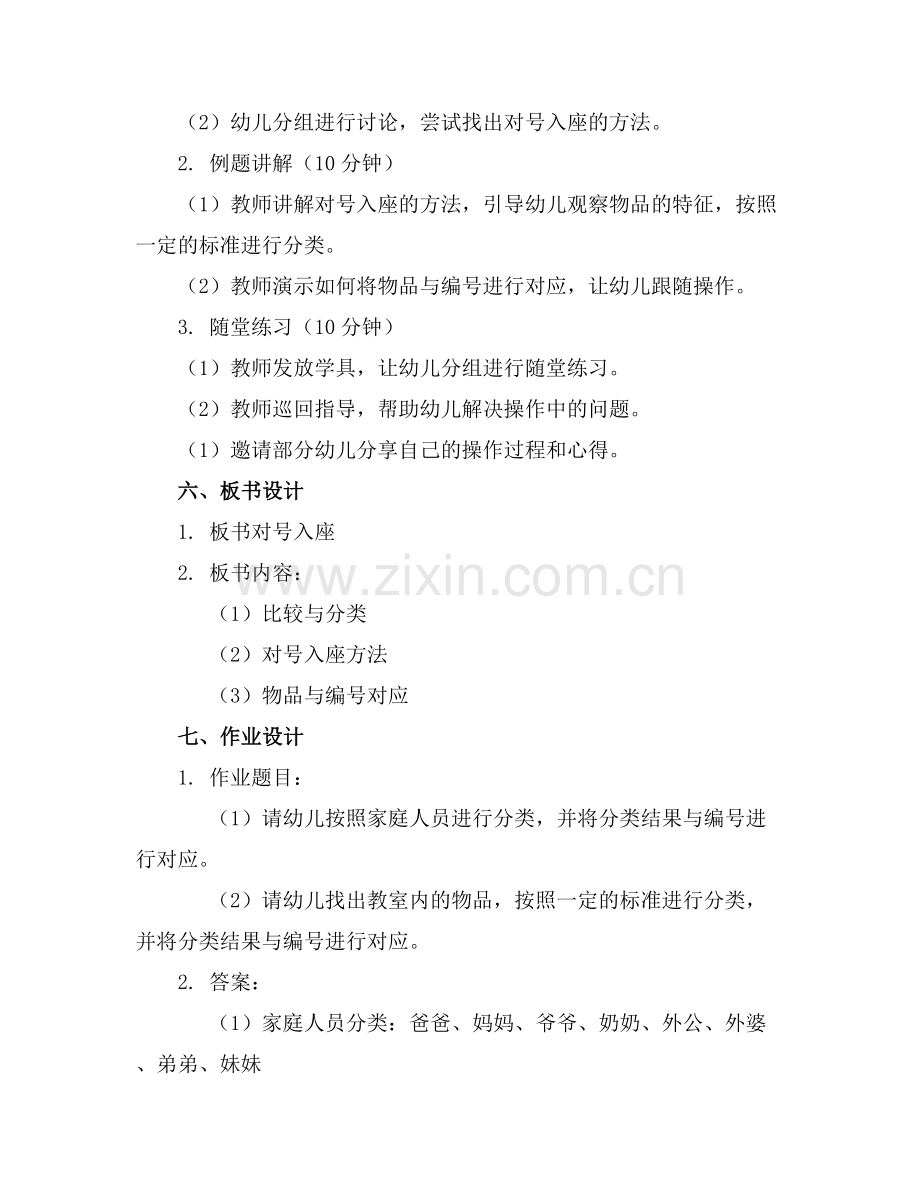 （2）幼儿分组进行讨论，尝试找出对号入座的方法。

2. 例题讲解（10 分钟）

（1）教师讲解对号入座的方法，引导幼儿观察物品的特征，按照一定的标准进行分类。

（2）教师演示如何将物品与编号进行对应，让幼儿跟随操作。

3. 随堂练习（10 分钟）

（1）教师发放学具，让幼儿分组进行随堂练习。

（2）教师巡回指导，帮助幼儿解决操作中的问题。

（1）邀请部分幼儿分享自己的操作过程和心得。

六、板书设计

1. 板书对号入座

2. 板书内容：

（1）比较与分类

（2）对号入座方法

（3）物品与编号对应

七、作业设计

1. 作业题目：

（1）请幼儿按照家庭人员进行分类，并将分类结果与编号进行对应。

（2）请幼儿找出教室内的物品，按照一定的标准进行分类，并将分类结果与编号进行对应。

2. 答案：

（1）家庭人员分类：爸爸、妈妈、爷爷、奶奶、外公、外婆、弟弟、妹妹

www.zixin.com.cn